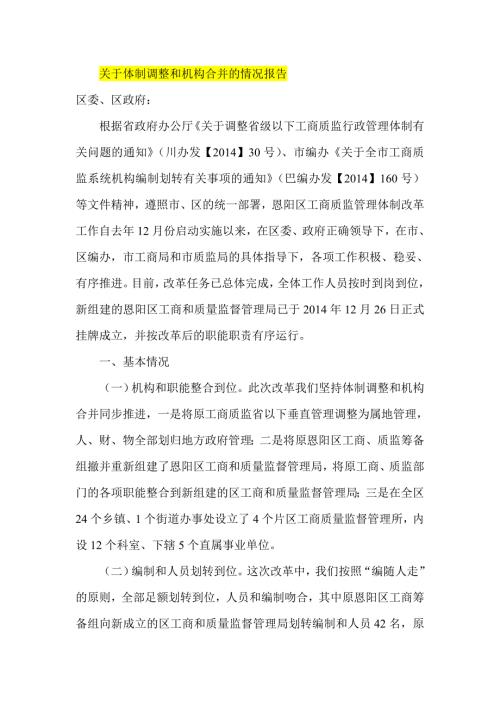 关于体制调整和机构合并的情况报告

区委、区政府：

根据省政府办公厅《关于调整省级以下工商质监行政管理体制有关问题的通知》（川办发【2014】30号）、市编办《关于全市工商质监系统机构编制划转有关事项的通知》（巴编办发【2014】160号）等文件精神，遵照市、区的统一部署，恩阳区工商质监管理体制改革工作自去年12月份启动实施以来，在区委、政府正确领导下，在市、区编办，市工商局和市质监局的具体指导下，各项工作积极、稳妥、有序推进。目前，改革任务已总体完成，全体工作人员按时到岗到位，新组建的恩阳区工商和质量监督管理局已于2014年12月26日正式挂牌成立，并按改革后的职能职责有序运行。

一、基本情况

（一）机构和职能整合到位。此次改革我们坚持体制调整和机构合并同步推进，一是将原工商质监省以下垂直管理调整为属地管理，人、财、物全部划归地方政府管理；二是将原恩阳区工商、质监筹备组撤并重新组建了恩阳区工商和质量监督管理局，将原工商、质监部门的各项职能整合到新组建的区工商和质量监督管理局；三是在全区24个乡镇、1个街道办事处设立了4个片区工商质量监督管理所，内设12个科室、下辖5个直属事业单位。

（二）编制和人员划转到位。这次改革中，我们按照“编随人走”的原则，全部足额划转到位，人员和编制吻合，其中原恩阳区工商筹备组向新成立的区工商和质量监督管理局划转编制和人员42名，原